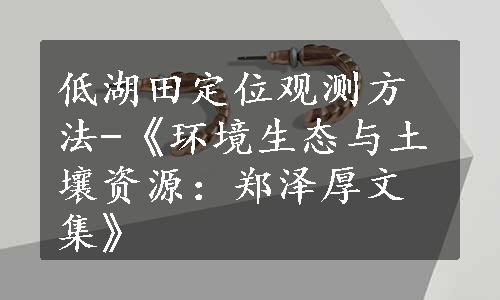 低湖田定位观测方法-《环境生态与土壤资源：郑泽厚文集》